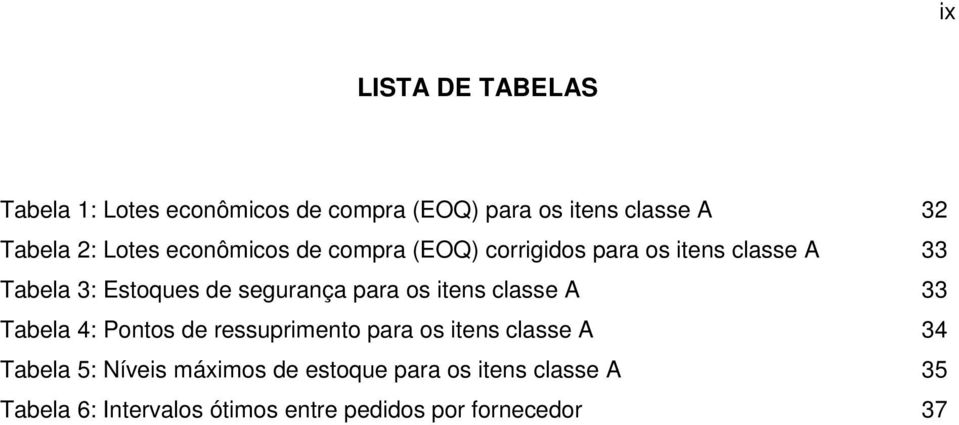 ix

LISTA DE TABELAS

Tabela 1: Lotes econômicos de compra (EOQ) para os itens classe A 32
Tabela 2: Lotes econômicos de compra (EOQ) corrigidos para os itens classe A 33
Tabela 3: Estoques de segurança para os itens classe A 33
Tabela 4: Pontos de ressuprimento para os itens classe A 34
Tabela 5: Níveis máximos de estoque para os itens classe A 35
Tabela 6: Intervalos ótimos entre pedidos por fornecedor 37